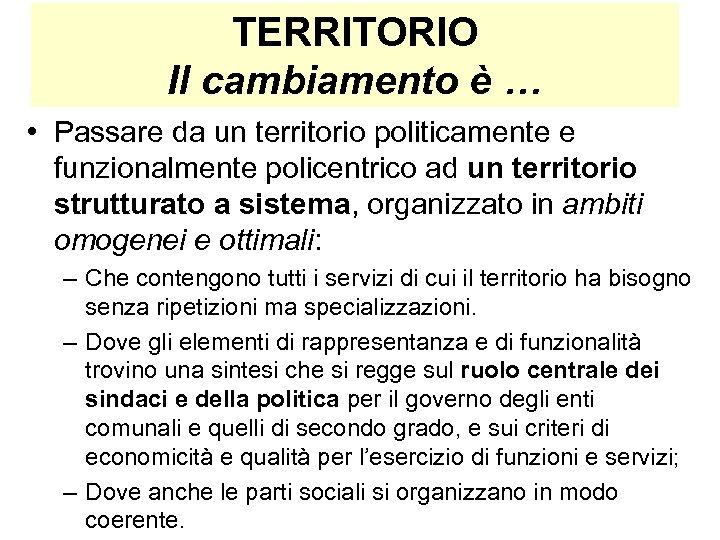 TERRITORIO
Il cambiamento è …

• Passare da un territorio politicamente e funzionalmente policentrico ad un territorio strutturato a sistema, organizzato in ambiti omogenei e ottimali:
– Che contengono tutti i servizi di cui il territorio ha bisogno senza ripetizioni ma specializzazioni.
– Dove gli elementi di rappresentanza e di funzionalità trovino una sintesi che si regge sul ruolo centrale dei sindaci e della politica per il governo degli enti comunali e quelli di secondo grado, e sui criteri di economicità e qualità per l'esercizio di funzioni e servizi;
– Dove anche le parti sociali si organizzano in modo coerente.